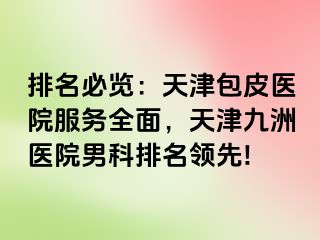 排名必览：天津包皮医院服务全面，天津九洲医院男科排名领先!